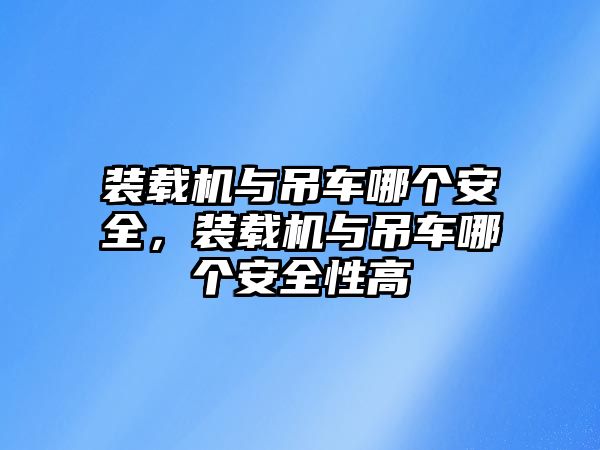 装载机与吊车哪个安全，装载机与吊车哪个安全性高